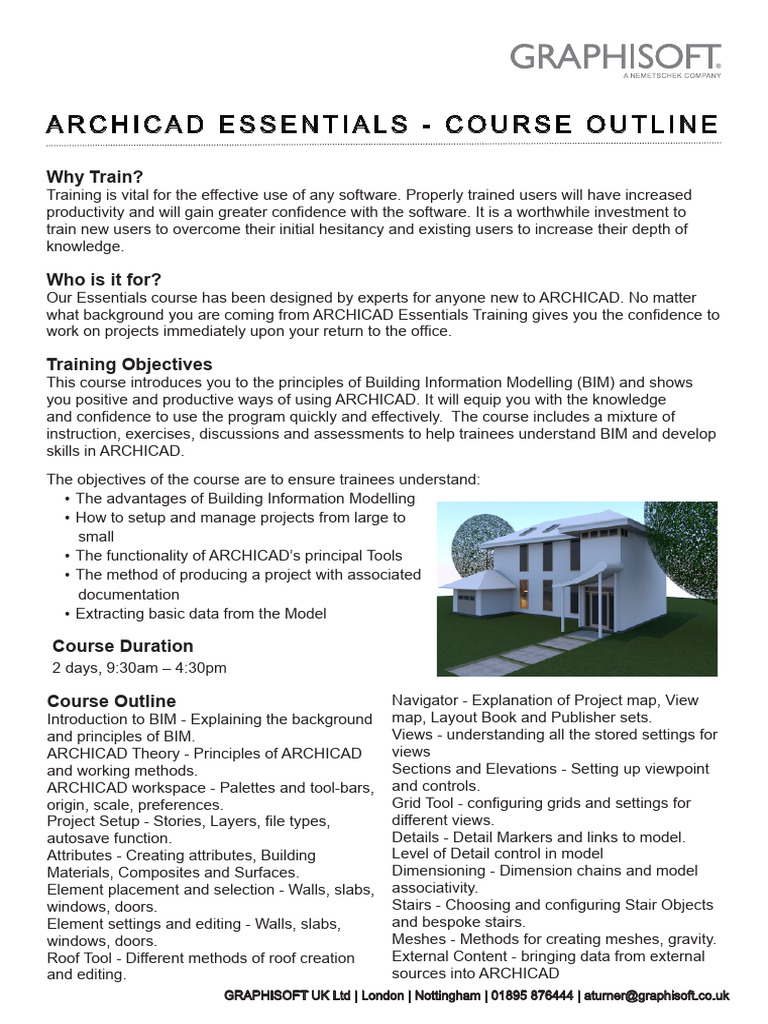 GRAPHISOFT®
A NEMETSCHEK COMPANY

ARCHICAD ESSENTIALS - COURSE OUTLINE

Why Train?
Training is vital for the effective use of any software. Properly trained users will have increased productivity and will gain greater confidence with the software. It is a worthwhile investment to train new users to overcome their initial hesitancy and existing users to increase their depth of knowledge.

Who is it for?
Our Essentials course has been designed by experts for anyone new to ARCHICAD. No matter what background you are coming from ARCHICAD Essentials Training gives you the confidence to work on projects immediately upon your return to the office.

Training Objectives
This course introduces you to the principles of Building Information Modelling (BIM) and shows you positive and productive ways of using ARCHICAD. It will equip you with the knowledge and confidence to use the program quickly and effectively. The course includes a mixture of instruction, exercises, discussions and assessments to help trainees understand BIM and develop skills in ARCHICAD.

The objectives of the course are to ensure trainees understand:
• The advantages of Building Information Modelling
• How to setup and manage projects from large to small
• The functionality of ARCHICAD's principal Tools
• The method of producing a project with associated documentation
• Extracting basic data from the Model

Course Duration
2 days, 9:30am – 4:30pm

Course Outline
Introduction to BIM - Explaining the background and principles of BIM.
ARCHICAD Theory - Principles of ARCHICAD and working methods.
ARCHICAD workspace - Palettes and tool-bars, origin, scale, preferences.
Project Setup - Stories, Layers, file types, autosave function.
Attributes - Creating attributes, Building Materials, Composites and Surfaces.
Element placement and selection - Walls, slabs, windows, doors.
Element settings and editing - Walls, slabs, windows, doors.
Roof Tool - Different methods of roof creation and editing.

Navigator - Explanation of Project map, View map, Layout Book and Publisher sets.
Views - understanding all the stored settings for views
Sections and Elevations - Setting up viewpoint and controls.
Grid Tool - configuring grids and settings for different views.
Details - Detail Markers and links to model.
Level of Detail control in model
Dimensioning - Dimension chains and model associativity.
Stairs - Choosing and configuring Stair Objects and bespoke stairs.
Meshes - Methods for creating meshes, gravity.
External Content - bringing data from external sources into ARCHICAD

GRAPHISOFT UK Ltd | London | Nottingham | 01895 876444 | aturner@graphisoft.co.uk